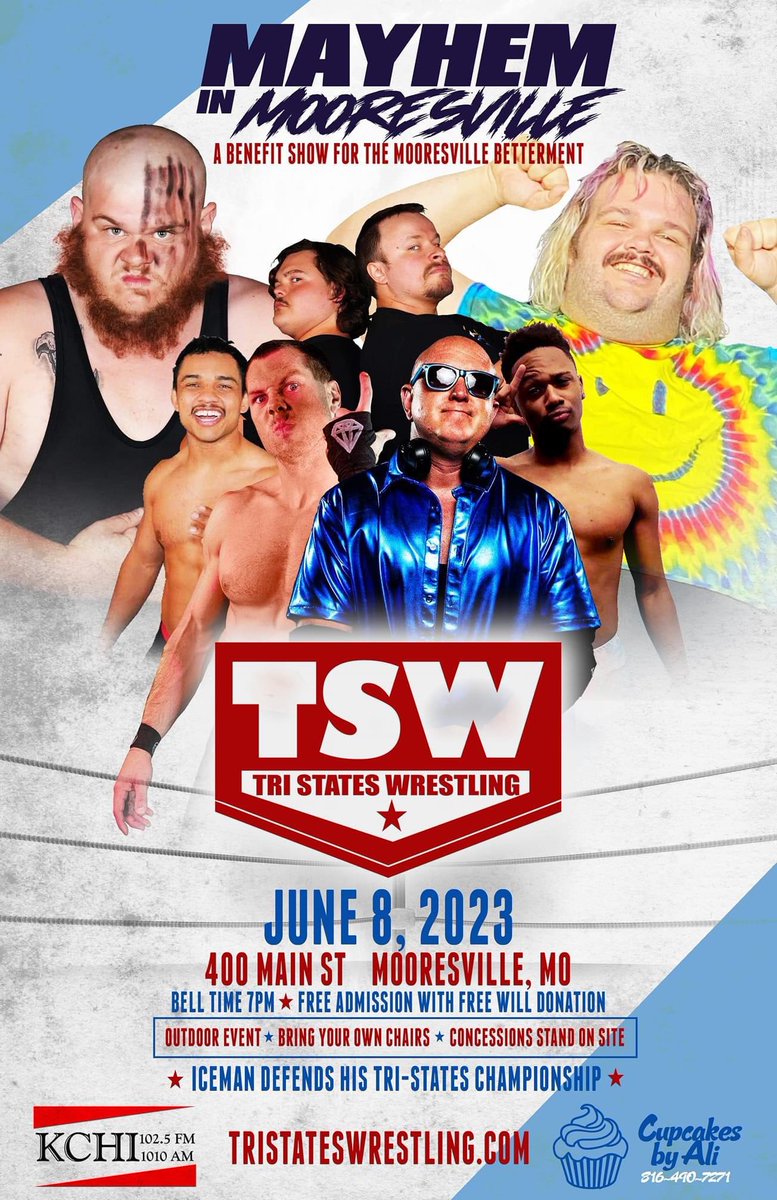 MAYHEM IN MOORESVILLE

A BENEFIT SHOW FOR THE MOORESVILLE BETTERMENT

TSW
TRI STATES WRESTLING

JUNE 8, 2023

400 MAIN ST MOORESVILLE, MO

BELL TIME 7PM ★ FREE ADMISSION WITH FREE WILL DONATION

OUTDOOR EVENT ★ BRING YOUR OWN CHAIRS ★ CONCESSIONS STAND ON SITE

★ ICEMAN DEFENDS HIS TRI-STATES CHAMPIONSHIP ★

KCHI 102.5 FM 1010 AM

TRISTATESWRESTLING.COM

Cupcakes by Ali
316-490-7271